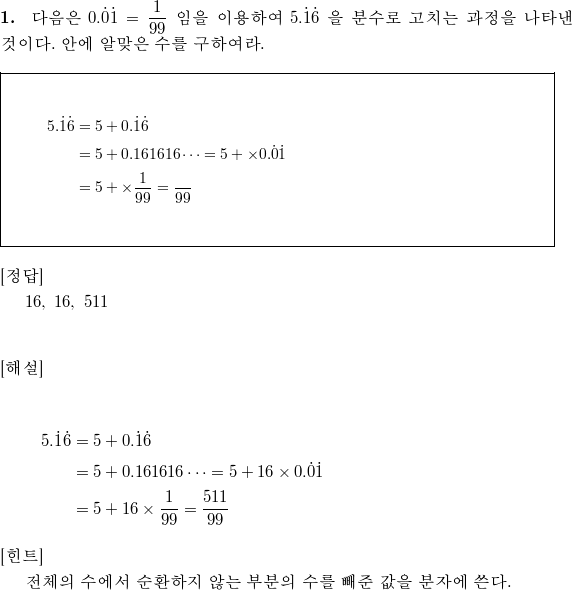 **1.** 다음은 $0.\dot{0}\dot{1} = \frac{1}{99}$ 임을 이용하여 $5.\dot{1}\dot{6}$ 을 분수로 고치는 과정을 나타낸 것이다. 안에 알맞은 수를 구하여라.

$5.\dot{1}\dot{6} = 5 + 0.\dot{1}\dot{6}$
$= 5 + 0.161616\cdots = 5 + \times 0.\dot{0}\dot{1}$
$= 5 + \times \frac{1}{99} = \frac{}{99}$

[정답]
16, 16, 511

[해설]

$5.\dot{1}\dot{6} = 5 + 0.\dot{1}\dot{6}$
$= 5 + 0.161616\cdots = 5 + 16 \times 0.\dot{0}\dot{1}$
$= 5 + 16 \times \frac{1}{99} = \frac{511}{99}$

[힌트]
전체의 수에서 순환하지 않는 부분의 수를 빼준 값을 분자에 쓴다.